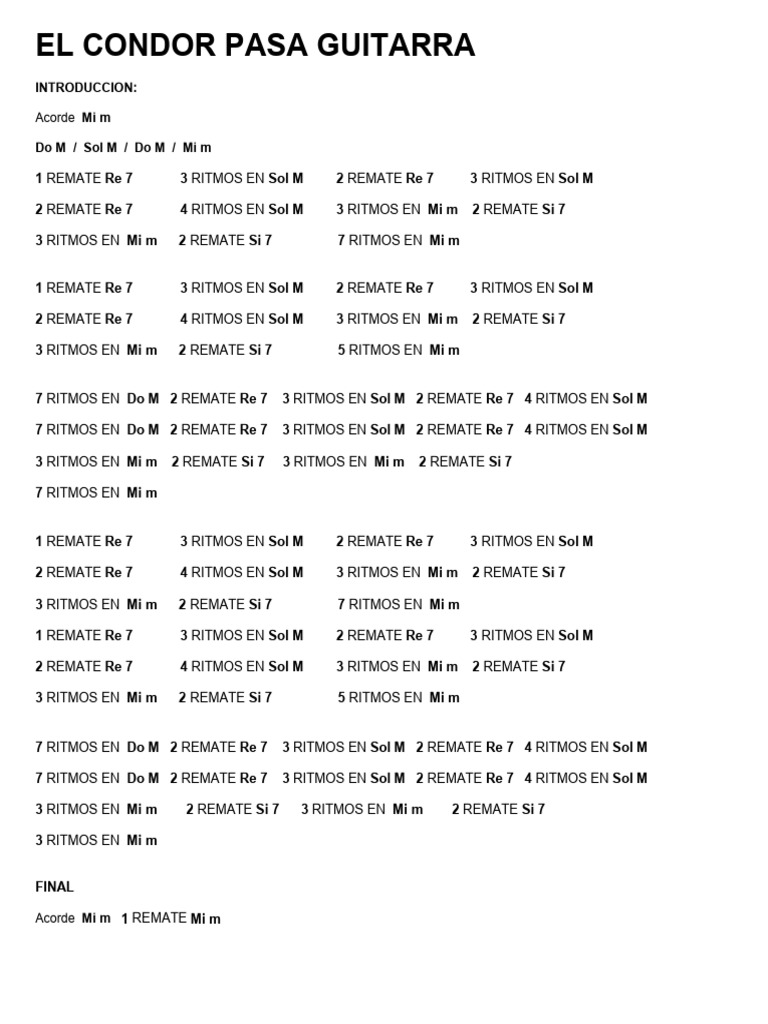 EL CONDOR PASA GUITARRA

INTRODUCCION:

Acorde Mi m

Do M / Sol M / Do M / Mi m

1 REMATE Re 7 3 RITMOS EN Sol M 2 REMATE Re 7 3 RITMOS EN Sol M

2 REMATE Re 7 4 RITMOS EN Sol M 3 RITMOS EN Mi m 2 REMATE Si 7

3 RITMOS EN Mi m 2 REMATE Si 7 7 RITMOS EN Mi m

1 REMATE Re 7 3 RITMOS EN Sol M 2 REMATE Re 7 3 RITMOS EN Sol M

2 REMATE Re 7 4 RITMOS EN Sol M 3 RITMOS EN Mi m 2 REMATE Si 7

3 RITMOS EN Mi m 2 REMATE Si 7 5 RITMOS EN Mi m

7 RITMOS EN Do M 2 REMATE Re 7 3 RITMOS EN Sol M 2 REMATE Re 7 4 RITMOS EN Sol M

7 RITMOS EN Do M 2 REMATE Re 7 3 RITMOS EN Sol M 2 REMATE Re 7 4 RITMOS EN Sol M

3 RITMOS EN Mi m 2 REMATE Si 7 3 RITMOS EN Mi m 2 REMATE Si 7

7 RITMOS EN Mi m

1 REMATE Re 7 3 RITMOS EN Sol M 2 REMATE Re 7 3 RITMOS EN Sol M

2 REMATE Re 7 4 RITMOS EN Sol M 3 RITMOS EN Mi m 2 REMATE Si 7

3 RITMOS EN Mi m 2 REMATE Si 7 7 RITMOS EN Mi m

1 REMATE Re 7 3 RITMOS EN Sol M 2 REMATE Re 7 3 RITMOS EN Sol M

2 REMATE Re 7 4 RITMOS EN Sol M 3 RITMOS EN Mi m 2 REMATE Si 7

3 RITMOS EN Mi m 2 REMATE Si 7 5 RITMOS EN Mi m

7 RITMOS EN Do M 2 REMATE Re 7 3 RITMOS EN Sol M 2 REMATE Re 7 4 RITMOS EN Sol M

7 RITMOS EN Do M 2 REMATE Re 7 3 RITMOS EN Sol M 2 REMATE Re 7 4 RITMOS EN Sol M

3 RITMOS EN Mi m 2 REMATE Si 7 3 RITMOS EN Mi m 2 REMATE Si 7

3 RITMOS EN Mi m

FINAL

Acorde Mi m 1 REMATE Mi m